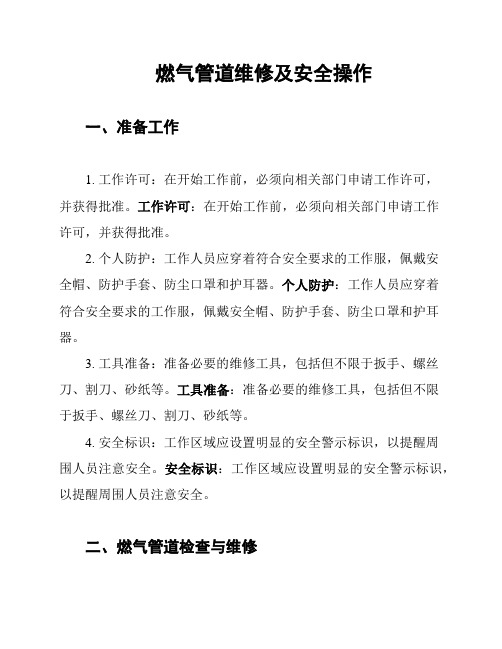 燃气管道维修及安全操作

一、准备工作

1. 工作许可：在开始工作前，必须向相关部门申请工作许可，并获得批准。工作许可：在开始工作前，必须向相关部门申请工作许可，并获得批准。

2. 个人防护：工作人员应穿着符合安全要求的工作服，佩戴安全帽、防护手套、防尘口罩和护耳器。个人防护：工作人员应穿着符合安全要求的工作服，佩戴安全帽、防护手套、防尘口罩和护耳器。

3. 工具准备：准备必要的维修工具，包括但不限于扳手、螺丝刀、割刀、砂纸等。工具准备：准备必要的维修工具，包括但不限于扳手、螺丝刀、割刀、砂纸等。

4. 安全标识：工作区域应设置明显的安全警示标识，以提醒周围人员注意安全。安全标识：工作区域应设置明显的安全警示标识，以提醒周围人员注意安全。

二、燃气管道检查与维修